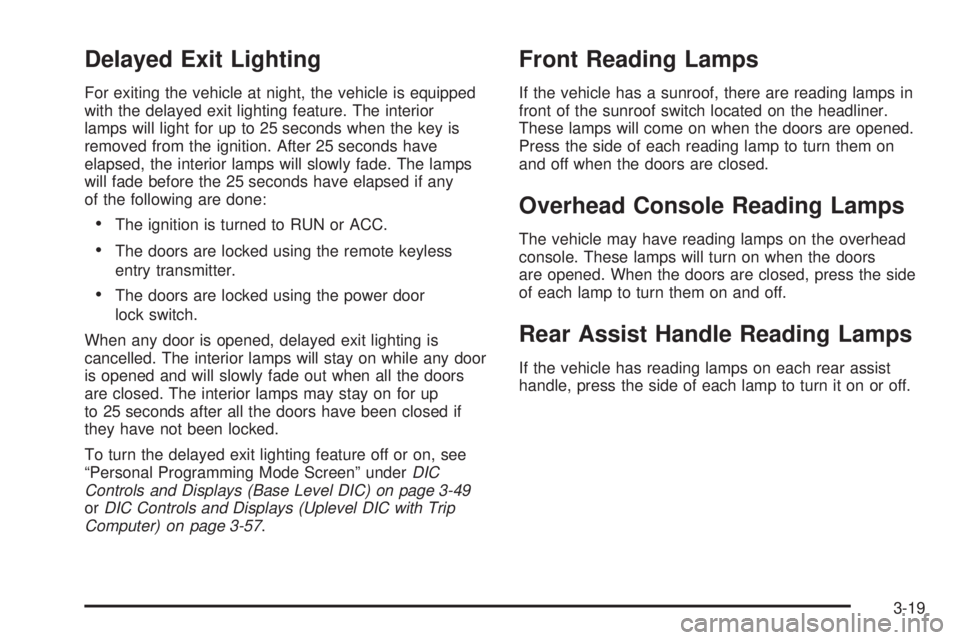 Delayed Exit Lighting

For exiting the vehicle at night, the vehicle is equipped with the delayed exit lighting feature. The interior lamps will light for up to 25 seconds when the key is removed from the ignition. After 25 seconds have elapsed, the interior lamps will slowly fade. The lamps will fade before the 25 seconds have elapsed if any of the following are done:

• The ignition is turned to RUN or ACC.

• The doors are locked using the remote keyless entry transmitter.

• The doors are locked using the power door lock switch.

When any door is opened, delayed exit lighting is cancelled. The interior lamps will stay on while any door is opened and will slowly fade out when all the doors are closed. The interior lamps may stay on for up to 25 seconds after all the doors have been closed if they have not been locked.

To turn the delayed exit lighting feature off or on, see "Personal Programming Mode Screen" under DIC Controls and Displays (Base Level DIC) on page 3-49 or DIC Controls and Displays (Uplevel DIC with Trip Computer) on page 3-57.

Front Reading Lamps

If the vehicle has a sunroof, there are reading lamps in front of the sunroof switch located on the headliner. These lamps will come on when the doors are opened. Press the side of each reading lamp to turn them on and off when the doors are closed.

Overhead Console Reading Lamps

The vehicle may have reading lamps on the overhead console. These lamps will turn on when the doors are opened. When the doors are closed, press the side of each lamp to turn them on and off.

Rear Assist Handle Reading Lamps

If the vehicle has reading lamps on each rear assist handle, press the side of each lamp to turn it on or off.

3-19

carmanualsonline.info